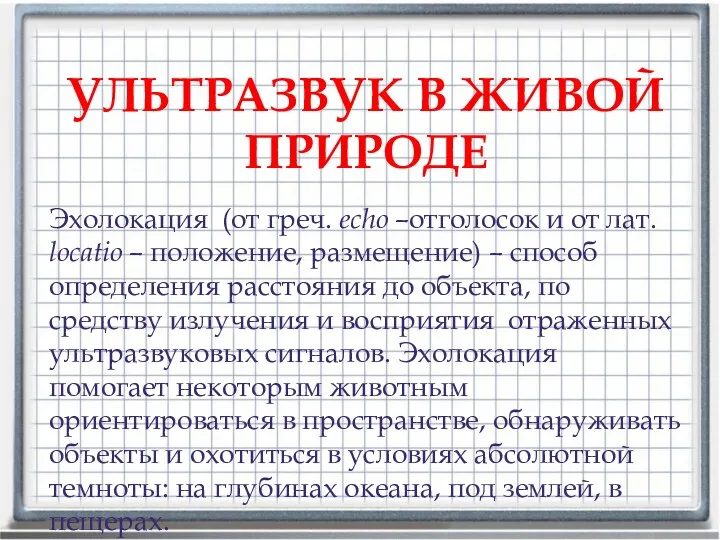 УЛЬТРАЗВУК В ЖИВОЙ ПРИРОДЕ

Эхолокация (от греч. echo –отголосок и от лат. locatio – положение, размещение) – способ определения расстояния до объекта, по средству излучения и восприятия отраженных ультразвуковых сигналов. Эхолокация помогает некоторым животным ориентироваться в пространстве, обнаруживать объекты и охотиться в условиях абсолютной темноты: на глубинах океана, под землей, в пещерах.